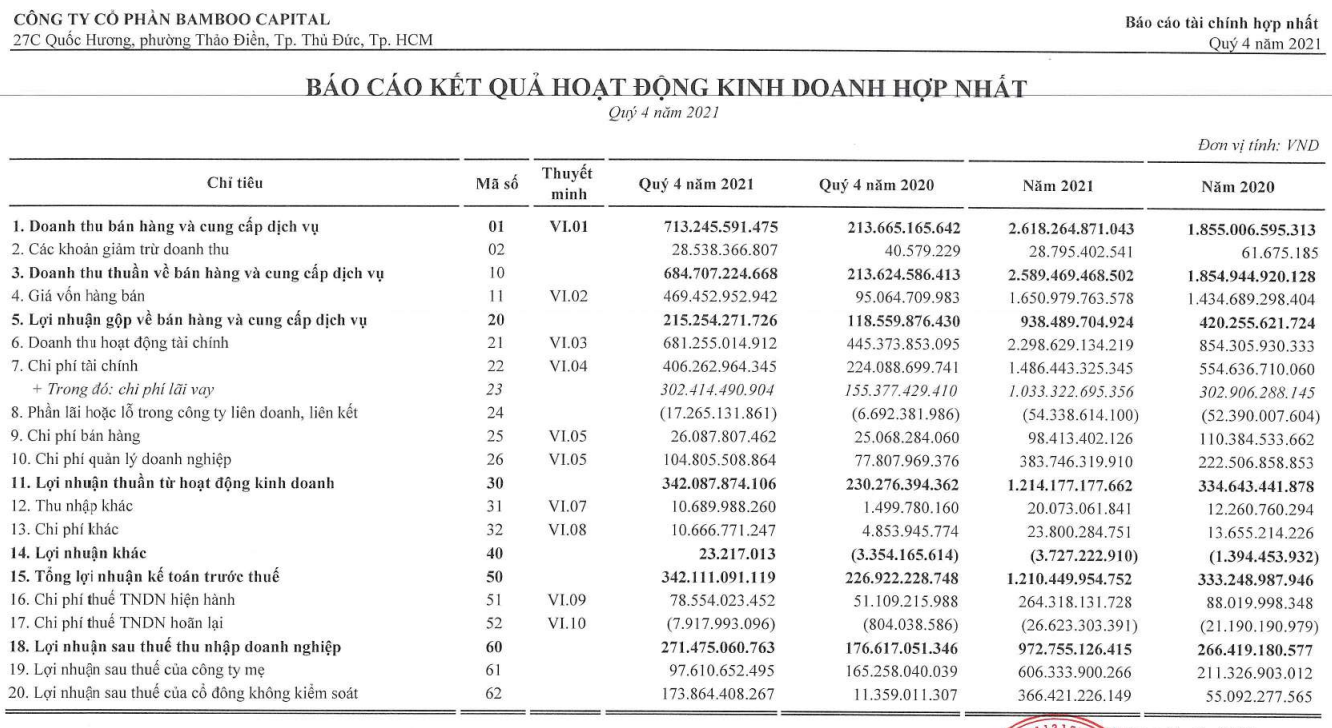 CÔNG TY CỔ PHẦN BAMBOO CAPITAL
27C Quốc Hương, phường Thảo Điền, Tp. Thủ Đức, Tp. HCM

Báo cáo tài chính hợp nhất
Quý 4 năm 2021

BÁO CÁO KẾT QUẢ HOẠT ĐỘNG KINH DOANH HỢP NHẤT
Quý 4 năm 2021

Đơn vị tính: VND

| Chỉ tiêu | Mã số | Thuyết minh | Quý 4 năm 2021 | Quý 4 năm 2020 | Năm 2021 | Năm 2020 |
|---|---|---|---|---|---|---|
| 1. Doanh thu bán hàng và cung cấp dịch vụ | 01 | VI.01 | 713.245.591.475 | 213.665.165.642 | 2.618.264.871.043 | 1.855.006.595.313 |
| 2. Các khoản giảm trừ doanh thu | 02 | | 28.538.366.807 | 40.579.229 | 28.795.402.541 | 61.675.185 |
| 3. Doanh thu thuần về bán hàng và cung cấp dịch vụ | 10 | | 684.707.224.668 | 213.624.586.413 | 2.589.469.468.502 | 1.854.944.920.128 |
| 4. Giá vốn hàng bán | 11 | VI.02 | 469.452.952.942 | 95.064.709.983 | 1.650.979.763.578 | 1.434.689.298.404 |
| 5. Lợi nhuận gộp về bán hàng và cung cấp dịch vụ | 20 | | 215.254.271.726 | 118.559.876.430 | 938.489.704.924 | 420.255.621.724 |
| 6. Doanh thu hoạt động tài chính | 21 | VI.03 | 681.255.014.912 | 445.373.853.095 | 2.298.629.134.219 | 854.305.930.333 |
| 7. Chi phí tài chính | 22 | VI.04 | 406.262.964.345 | 224.088.699.741 | 1.486.443.325.345 | 554.636.710.060 |
| + Trong đó: chi phí lãi vay | 23 | | 302.414.490.904 | 155.377.429.410 | 1.033.322.695.356 | 302.906.288.145 |
| 8. Phần lãi hoặc lỗ trong công ty liên doanh, liên kết | 24 | | (17.265.131.861) | (6.692.381.986) | (54.338.614.100) | (52.390.007.604) |
| 9. Chi phí bán hàng | 25 | VI.05 | 26.087.807.462 | 25.068.284.060 | 98.413.402.126 | 110.384.533.662 |
| 10. Chi phí quản lý doanh nghiệp | 26 | VI.05 | 104.805.508.864 | 77.807.969.376 | 383.746.319.910 | 222.506.858.853 |
| 11. Lợi nhuận thuần từ hoạt động kinh doanh | 30 | | 342.087.874.106 | 230.276.394.362 | 1.214.177.177.662 | 334.643.441.878 |
| 12. Thu nhập khác | 31 | VI.07 | 10.689.988.260 | 1.499.780.160 | 20.073.061.841 | 12.260.760.294 |
| 13. Chi phí khác | 32 | VI.08 | 10.666.771.247 | 4.853.945.774 | 23.800.284.751 | 13.655.214.226 |
| 14. Lợi nhuận khác | 40 | | 23.217.013 | (3.354.165.614) | (3.727.222.910) | (1.394.453.932) |
| 15. Tổng lợi nhuận kế toán trước thuế | 50 | | 342.111.091.119 | 226.922.228.748 | 1.210.449.954.752 | 333.248.987.946 |
| 16. Chi phí thuế TNDN hiện hành | 51 | VI.09 | 78.554.023.452 | 51.109.215.988 | 264.318.131.728 | 88.019.998.348 |
| 17. Chi phí thuế TNDN hoãn lại | 52 | VI.10 | (7.917.993.096) | (804.038.586) | (26.623.303.391) | (21.190.190.979) |
| 18. Lợi nhuận sau thuế thu nhập doanh nghiệp | 60 | | 271.475.060.763 | 176.617.051.346 | 972.755.126.415 | 266.419.180.577 |
| 19. Lợi nhuận sau thuế của công ty mẹ | 61 | | 97.610.652.495 | 165.258.040.039 | 606.333.900.266 | 211.326.903.012 |
| 20. Lợi nhuận sau thuế của cổ đông không kiểm soát | 62 | | 173.864.408.267 | 11.359.011.307 | 366.421.226.149 | 55.092.277.565 |